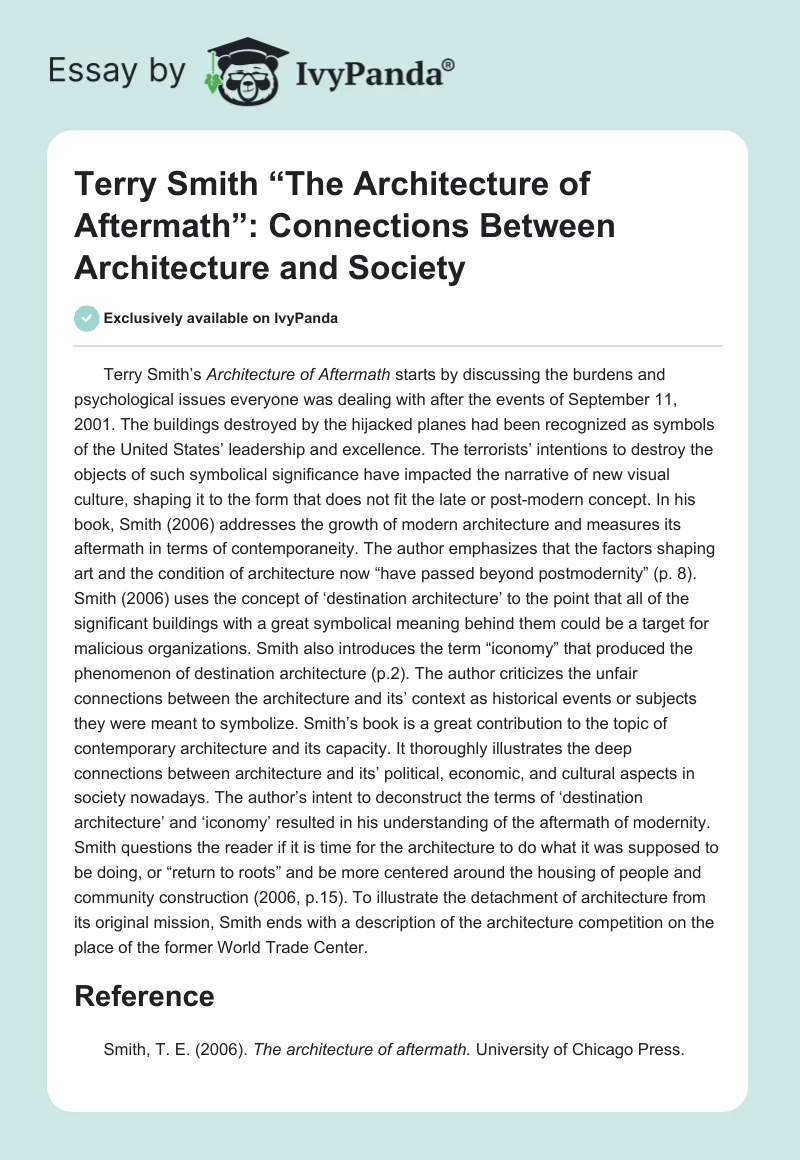 Essay by IvyPanda®

Terry Smith “The Architecture of Aftermath”: Connections Between Architecture and Society

Exclusively available on IvyPanda

Terry Smith’s Architecture of Aftermath starts by discussing the burdens and psychological issues everyone was dealing with after the events of September 11, 2001. The buildings destroyed by the hijacked planes had been recognized as symbols of the United States’ leadership and excellence. The terrorists’ intentions to destroy the objects of such symbolical significance have impacted the narrative of new visual culture, shaping it to the form that does not fit the late or post-modern concept. In his book, Smith (2006) addresses the growth of modern architecture and measures its aftermath in terms of contemporaneity. The author emphasizes that the factors shaping art and the condition of architecture now “have passed beyond postmodernity” (p. 8). Smith (2006) uses the concept of ‘destination architecture’ to the point that all of the significant buildings with a great symbolical meaning behind them could be a target for malicious organizations. Smith also introduces the term “iconomy” that produced the phenomenon of destination architecture (p.2). The author criticizes the unfair connections between the architecture and its’ context as historical events or subjects they were meant to symbolize. Smith’s book is a great contribution to the topic of contemporary architecture and its capacity. It thoroughly illustrates the deep connections between architecture and its’ political, economic, and cultural aspects in society nowadays. The author’s intent to deconstruct the terms of ‘destination architecture’ and ‘iconomy’ resulted in his understanding of the aftermath of modernity. Smith questions the reader if it is time for the architecture to do what it was supposed to be doing, or “return to roots” and be more centered around the housing of people and community construction (2006, p.15). To illustrate the detachment of architecture from its original mission, Smith ends with a description of the architecture competition on the place of the former World Trade Center.

Reference

Smith, T. E. (2006). The architecture of aftermath. University of Chicago Press.